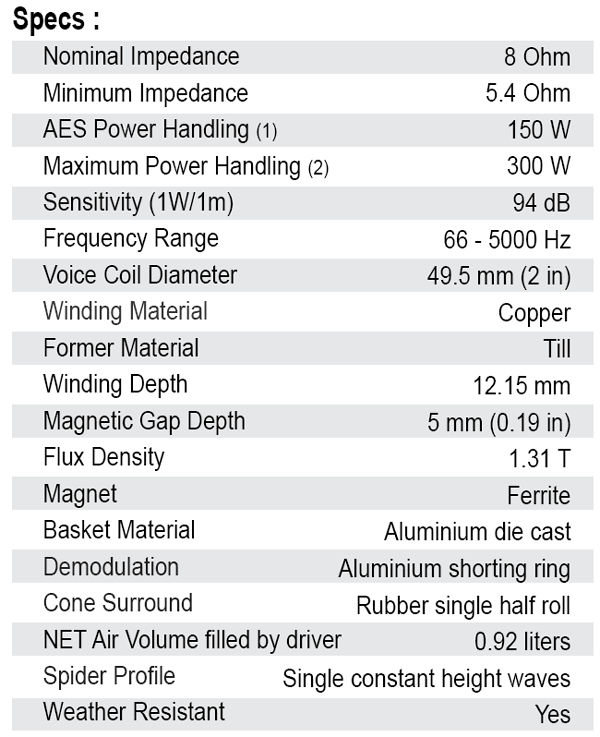 Specs :

| | |
|---|---|
| Nominal Impedance | 8 Ohm |
| Minimum Impedance | 5.4 Ohm |
| AES Power Handling (1) | 150 W |
| Maximum Power Handling (2) | 300 W |
| Sensitivity (1W/1m) | 94 dB |
| Frequency Range | 66 - 5000 Hz |
| Voice Coil Diameter | 49.5 mm (2 in) |
| Winding Material | Copper |
| Former Material | Till |
| Winding Depth | 12.15 mm |
| Magnetic Gap Depth | 5 mm (0.19 in) |
| Flux Density | 1.31 T |
| Magnet | Ferrite |
| Basket Material | Aluminium die cast |
| Demodulation | Aluminium shorting ring |
| Cone Surround | Rubber single half roll |
| NET Air Volume filled by driver | 0.92 liters |
| Spider Profile | Single constant height waves |
| Weather Resistant | Yes |